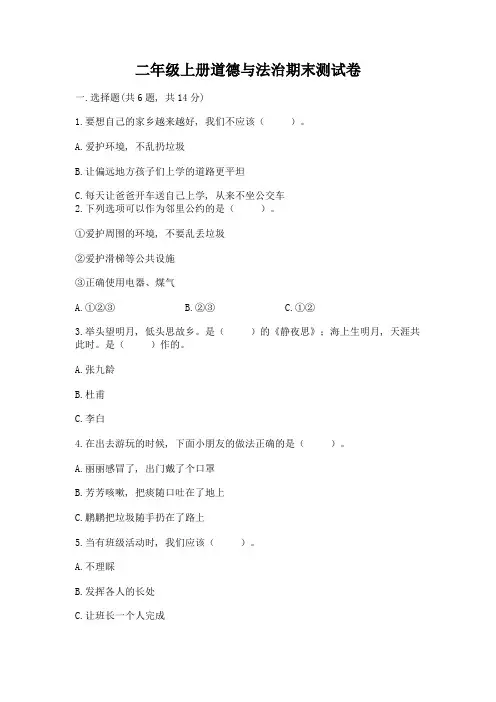 二年级上册道德与法治期末测试卷

一.选择题(共6题，共14分)

1.要想自己的家乡越来越好，我们不应该（　　）。

A.爱护环境，不乱扔垃圾

B.让偏远地方孩子们上学的道路更平坦

C.每天让爸爸开车送自己上学，从来不坐公交车

2.下列选项可以作为邻里公约的是（　　）。

①爱护周围的环境，不要乱丢垃圾

②爱护滑梯等公共设施

③正确使用电器、煤气

A.①②③　　B.②③　　C.①②

3.举头望明月，低头思故乡。是（　　）的《静夜思》；海上生明月，天涯共此时。是（　　）作的。

A.张九龄

B.杜甫

C.李白

4.在出去游玩的时候，下面小朋友的做法正确的是（　　）。

A.丽丽感冒了，出门戴了个口罩

B.芳芳咳嗽，把痰随口吐在了地上

C.鹏鹏把垃圾随手扔在了路上

5.当有班级活动时，我们应该（　　）。

A.不理睬

B.发挥各人的长处

C.让班长一个人完成